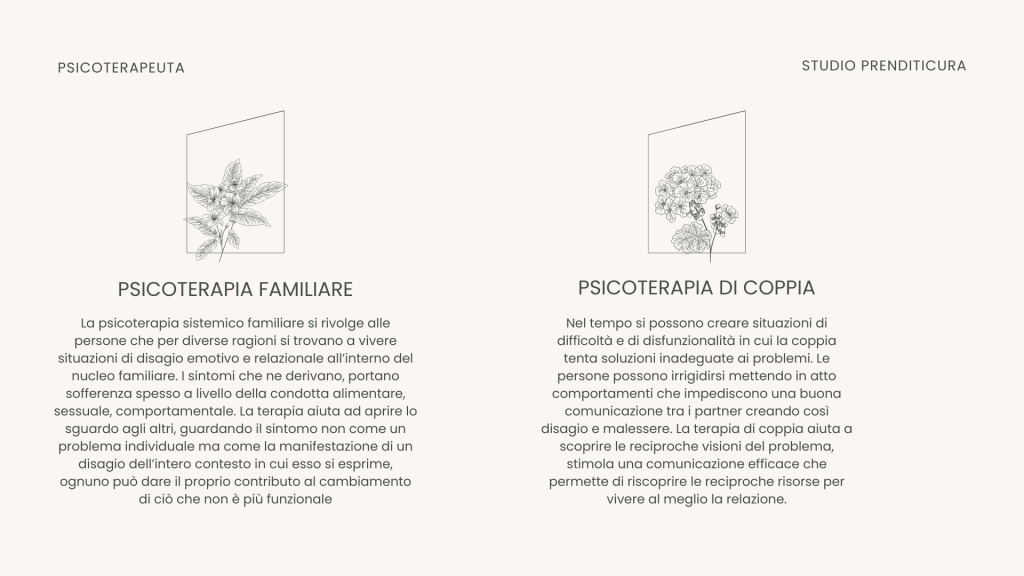 PSICOTERAPEUTA

STUDIO PRENDITICURA

PSICOTERAPIA FAMILIARE

La psicoterapia sistemico familiare si rivolge alle persone che per diverse ragioni si trovano a vivere situazioni di disagio emotivo e relazionale all'interno del nucleo familiare. I sintomi che ne derivano, portano sofferenza spesso a livello della condotta alimentare, sessuale, comportamentale. La terapia aiuta ad aprire lo sguardo agli altri, guardando il sintomo non come un problema individuale ma come la manifestazione di un disagio dell'intero contesto in cui esso si esprime, ognuno può dare il proprio contributo al cambiamento di ciò che non è più funzionale

PSICOTERAPIA DI COPPIA

Nel tempo si possono creare situazioni di difficoltà e di disfunzionalità in cui la coppia tenta soluzioni inadeguate ai problemi. Le persone possono irrigidirsi mettendo in atto comportamenti che impediscono una buona comunicazione tra i partner creando così disagio e malessere. La terapia di coppia aiuta a scoprire le reciproche visioni del problema, stimola una comunicazione efficace che permette di riscoprire le reciproche risorse per vivere al meglio la relazione.